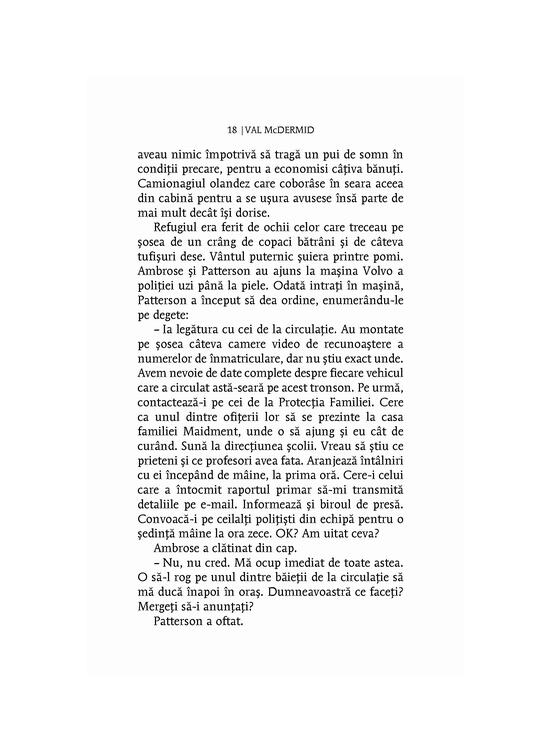 18 | VAL McDERMID

aveau nimic împotrivă să tragă un pui de somn în condiții precare, pentru a economisi câțiva bănuți. Camionagiul olandez care coborâse în seara aceea din cabină pentru a se ușura avusese însă parte de mai mult decât își dorise.

Refugiul era ferit de ochii celor care treceau pe șosea de un crâng de copaci bătrâni și de câteva tufișuri dese. Vântul puternic șuiera printre pomi. Ambrose și Patterson au ajuns la mașina Volvo a poliției uzi până la piele. Odată intrați în mașină, Patterson a început să dea ordine, enumerându-le pe degete:

– Ia legătura cu cei de la circulație. Au montate pe șosea câteva camere video de recunoaștere a numerelor de înmatriculare, dar nu știu exact unde. Avem nevoie de date complete despre fiecare vehicul care a circulat astă-seară pe acest tronson. Pe urmă, contactează-i pe cei de la Protecția Familiei. Cere ca unul dintre ofițerii lor să se prezinte la casa familiei Maidment, unde o să ajung și eu cât de curând. Sună la direcțiunea școlii. Vreau să știu ce prieteni și ce profesori avea fata. Aranjează întâlniri cu ei începând de mâine, la prima oră. Cere-i celui care a întocmit raportul primar să-mi transmită detaliile pe e-mail. Informează și biroul de presă. Convoacă-i pe ceilalți polițiști din echipă pentru o ședință mâine la ora zece. OK? Am uitat ceva?

Ambrose a clătinat din cap.

– Nu, nu cred. Mă ocup imediat de toate astea. O să-l rog pe unul dintre băieții de la circulație să mă ducă înapoi în oraș. Dumneavoastră ce faceți? Mergeți să-i anunțați?

Patterson a oftat.